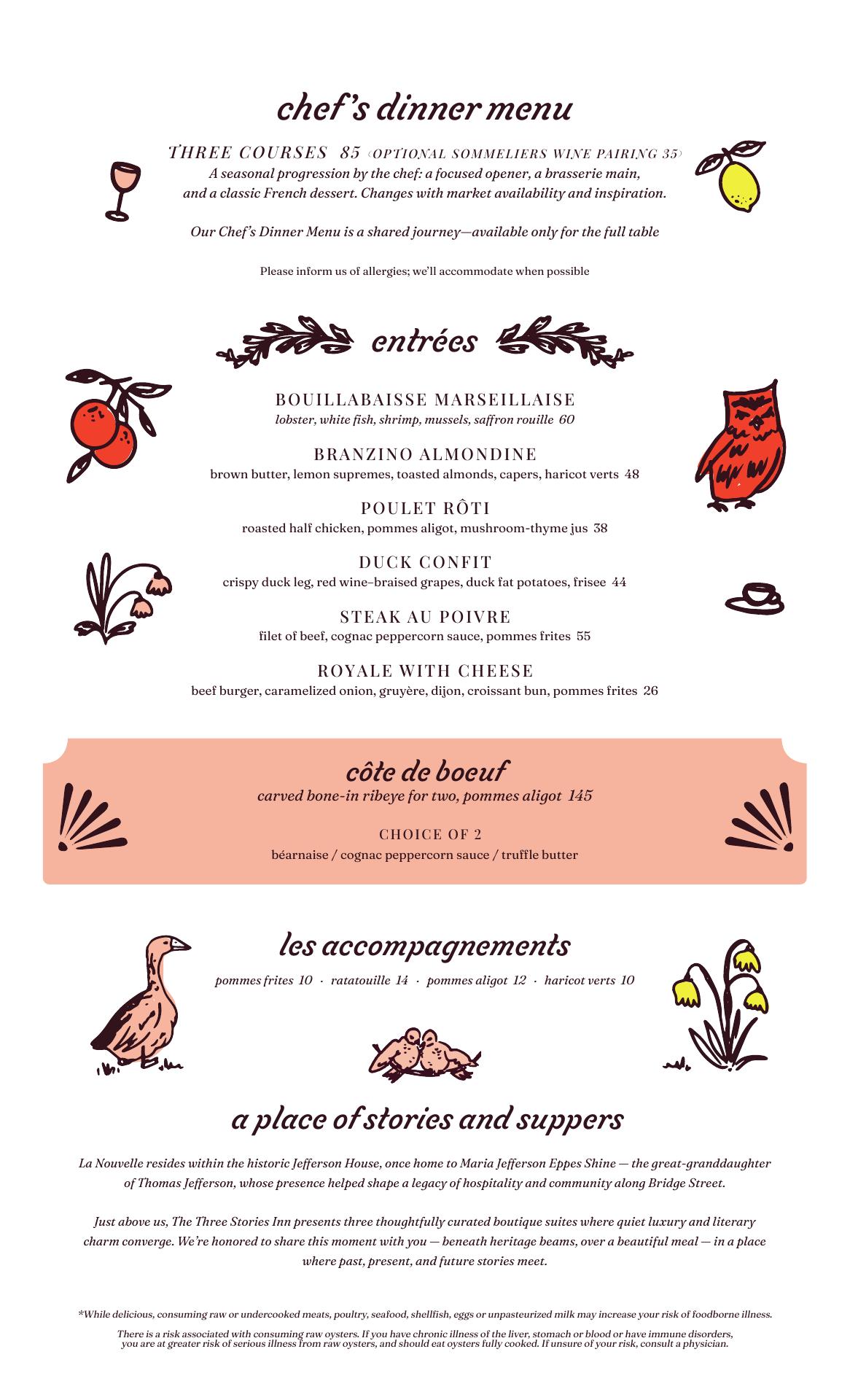 chef's dinner menu

THREE COURSES 85 (OPTIONAL SOMMELIERS WINE PAIRING 35)
A seasonal progression by the chef: a focused opener, a brasserie main, and a classic French dessert. Changes with market availability and inspiration.

Our Chef's Dinner Menu is a shared journey—available only for the full table

Please inform us of allergies; we'll accommodate when possible

entrées

BOUILLABAISSE MARSEILLAISE
lobster, white fish, shrimp, mussels, saffron rouille 60

BRANZINO ALMONDINE
brown butter, lemon supremes, toasted almonds, capers, haricot verts 48

POULET RÔTI
roasted half chicken, pommes aligot, mushroom-thyme jus 38

DUCK CONFIT
crispy duck leg, red wine–braised grapes, duck fat potatoes, frisee 44

STEAK AU POIVRE
filet of beef, cognac peppercorn sauce, pommes frites 55

ROYALE WITH CHEESE
beef burger, caramelized onion, gruyère, dijon, croissant bun, pommes frites 26

côte de boeuf
carved bone-in ribeye for two, pommes aligot 145

CHOICE OF 2
béarnaise / cognac peppercorn sauce / truffle butter

les accompagnements
pommes frites 10 · ratatouille 14 · pommes aligot 12 · haricot verts 10

a place of stories and suppers

La Nouvelle resides within the historic Jefferson House, once home to Maria Jefferson Eppes Shine — the great-granddaughter of Thomas Jefferson, whose presence helped shape a legacy of hospitality and community along Bridge Street.

Just above us, The Three Stories Inn presents three thoughtfully curated boutique suites where quiet luxury and literary charm converge. We're honored to share this moment with you — beneath heritage beams, over a beautiful meal — in a place where past, present, and future stories meet.

*While delicious, consuming raw or undercooked meats, poultry, seafood, shellfish, eggs or unpasteurized milk may increase your risk of foodborne illness.

There is a risk associated with consuming raw oysters. If you have chronic illness of the liver, stomach or blood or have immune disorders, you are at greater risk of serious illness from raw oysters, and should eat oysters fully cooked. If unsure of your risk, consult a physician.